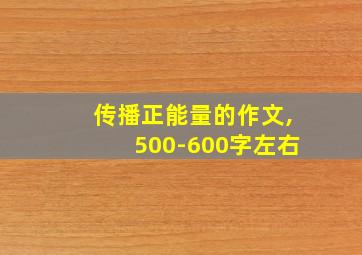 传播正能量的作文，
500-600字左右